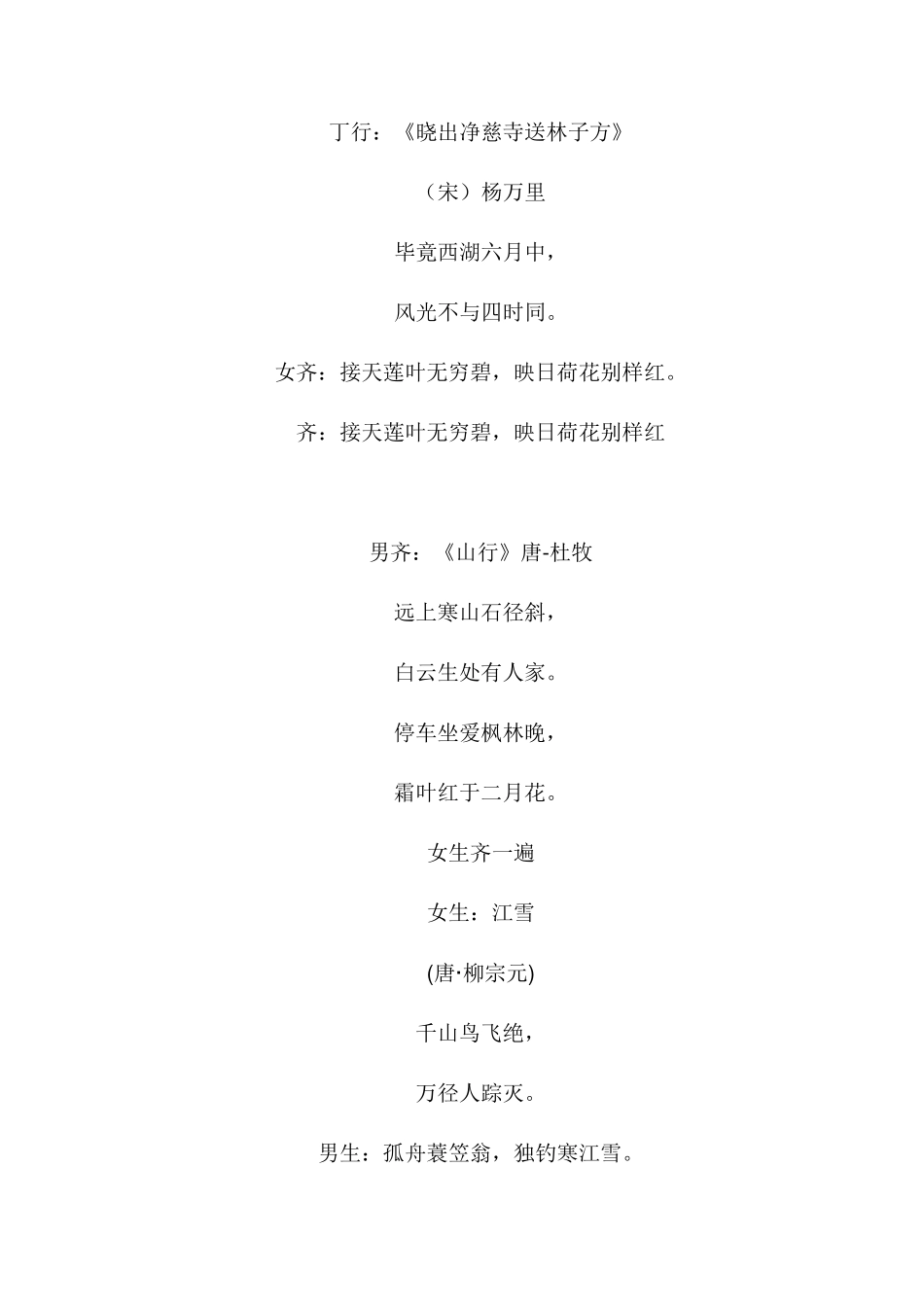 丁行：《晓出净慈寺送林子方》

（宋）杨万里

毕竟西湖六月中，

风光不与四时同。

女齐：接天莲叶无穷碧，映日荷花别样红。

齐：接天莲叶无穷碧，映日荷花别样红

男齐：《山行》唐-杜牧

远上寒山石径斜，

白云生处有人家。

停车坐爱枫林晚，

霜叶红于二月花。

女生齐一遍

女生：江雪

(唐·柳宗元)

千山鸟飞绝，

万径人踪灭。

男生：孤舟蓑笠翁，独钓寒江雪。